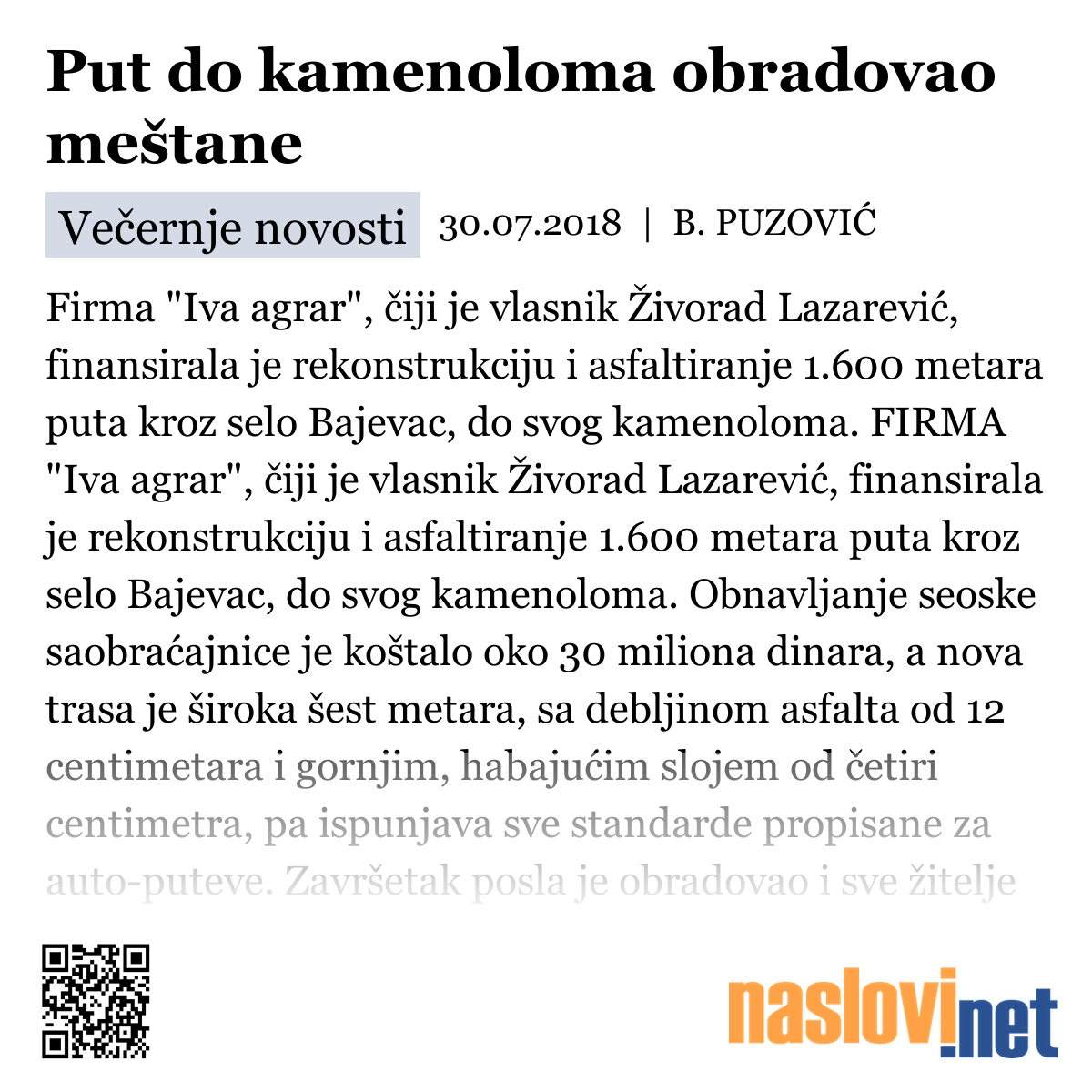 Put do kamenoloma obradovao meštane

Večernje novosti 30.07.2018 | B. PUZOVIĆ

Firma "Iva agrar", čiji je vlasnik Živorad Lazarević, finansirala je rekonstrukciju i asfaltiranje 1.600 metara puta kroz selo Bajevac, do svog kamenoloma. FIRMA "Iva agrar", čiji je vlasnik Živorad Lazarević, finansirala je rekonstrukciju i asfaltiranje 1.600 metara puta kroz selo Bajevac, do svog kamenoloma. Obnavljanje seoske saobraćajnice je koštalo oko 30 miliona dinara, a nova trasa je široka šest metara, sa debljinom asfalta od 12 centimetara i gornjim, habajućim slojem od četiri centimetra, pa ispunjava sve standarde propisane za auto-puteve. Završetak posla je obradovao i sve žitelje

naslovi.net